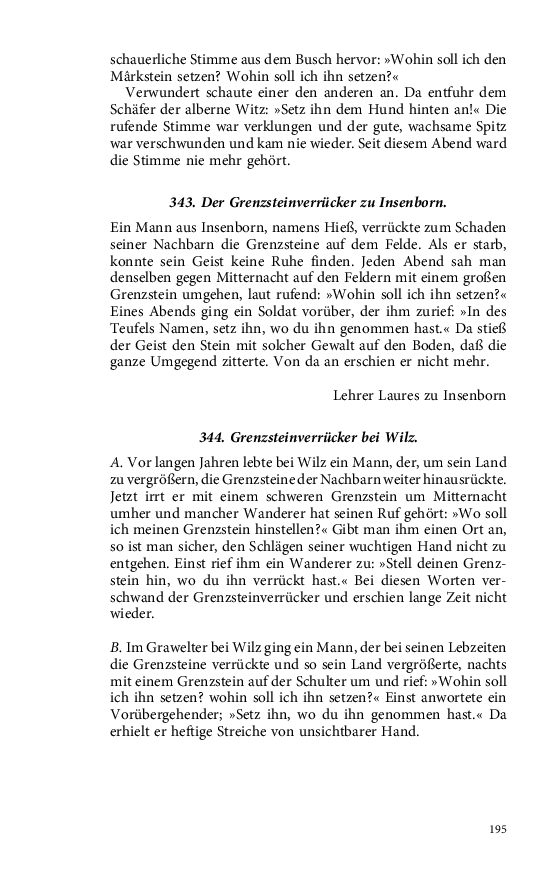 schauerliche Stimme aus dem Busch hervor: »Wohin soll ich den Mårkstein setzen? Wohin soll ich ihn setzen?«

Verwundert schaute einer den anderen an. Da entfuhr dem Schäfer der alberne Witz: »Setz ihn dem Hund hinten an!« Die rufende Stimme war verklungen und der gute, wachsame Spitz war verschwunden und kam nie wieder. Seit diesem Abend ward die Stimme nie mehr gehört.

343. Der Grenzsteinverrücker zu Insenborn.

Ein Mann aus Insenborn, namens Hieß, verrückte zum Schaden seiner Nachbarn die Grenzsteine auf dem Felde. Als er starb, konnte sein Geist keine Ruhe finden. Jeden Abend sah man denselben gegen Mitternacht auf den Feldern mit einem großen Grenzstein umgehen, laut rufend: »Wohin soll ich ihn setzen?« Eines Abends ging ein Soldat vorüber, der ihm zurief: »In des Teufels Namen, setz ihn, wo du ihn genommen hast.« Da stieß der Geist den Stein mit solcher Gewalt auf den Boden, daß die ganze Umgegend zitterte. Von da an erschien er nicht mehr.

Lehrer Laures zu Insenborn

344. Grenzsteinverrücker bei Wilz.

A. Vor langen Jahren lebte bei Wilz ein Mann, der, um sein Land zu vergrößern, die Grenzsteine der Nachbarn weiter hinausrückte. Jetzt irrt er mit einem schweren Grenzstein um Mitternacht umher und mancher Wanderer hat seinen Ruf gehört: »Wo soll ich meinen Grenzstein hinstellen?« Gibt man ihm einen Ort an, so ist man sicher, den Schlägen seiner wuchtigen Hand nicht zu entgehen. Einst rief ihm ein Wanderer zu: »Stell deinen Grenzstein hin, wo du ihn verrückt hast.« Bei diesen Worten verschwand der Grenzsteinverrücker und erschien lange Zeit nicht wieder.

B. Im Grawelter bei Wilz ging ein Mann, der bei seinen Lebzeiten die Grenzsteine verrückte und so sein Land vergrößerte, nachts mit einem Grenzstein auf der Schulter um und rief: »Wohin soll ich ihn setzen? wohin soll ich ihn setzen?« Einst anwortete ein Vorübergehender; »Setz ihn, wo du ihn genommen hast.« Da erhielt er heftige Streiche von unsichtbarer Hand.

195